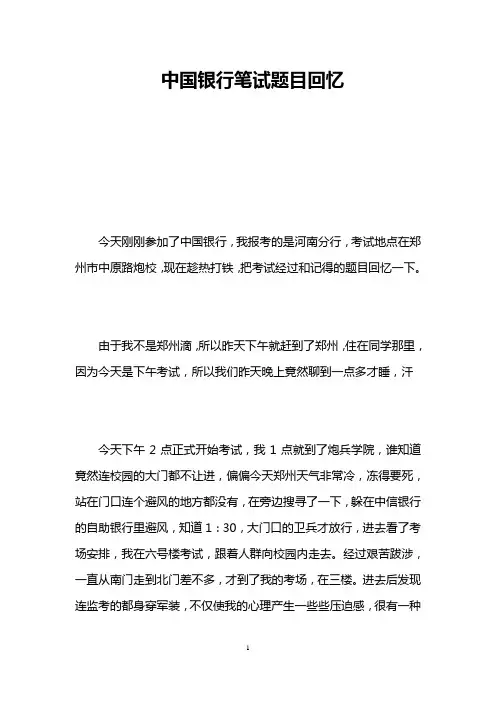 中国银行笔试题目回忆

今天刚刚参加了中国银行，我报考的是河南分行，考试地点在郑州市中原路炮校，现在趁热打铁，把考试经过和记得的题目回忆一下。

由于我不是郑州滴，所以昨天下午就赶到了郑州，住在同学那里，因为今天是下午考试，所以我们昨天晚上竟然聊到一点多才睡，汗

今天下午 2 点正式开始考试，我 1 点就到了炮兵学院，谁知道竟然连校园的大门都不让进，偏偏今天郑州天气非常冷，冻得要死，站在门口连个避风的地方都没有，在旁边搜寻了一下，躲在中信银行的自助银行里避风，知道 1：30，大门口的卫兵才放行，进去看了考场安排，我在六号楼考试，跟着人群向校园内走去。经过艰苦跋涉，一直从南门走到北门差不多，才到了我的考场，在三楼。进去后发现连监考的都身穿军装，不仅使我的心理产生一些些压迫感，很有一种

1